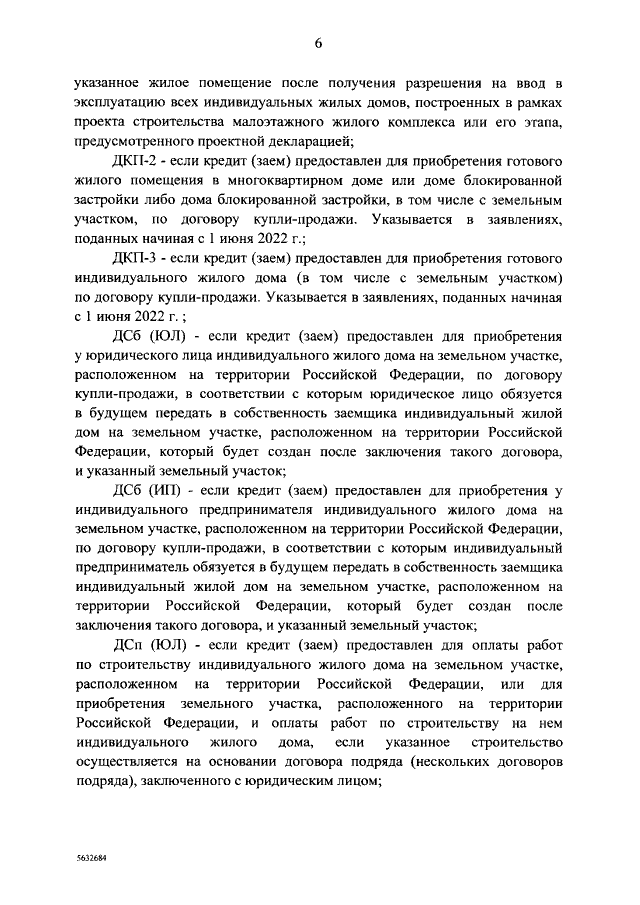 6

указанное жилое помещение после получения разрешения на ввод в эксплуатацию всех индивидуальных жилых домов, построенных в рамках проекта строительства малоэтажного жилого комплекса или его этапа, предусмотренного проектной декларацией;

ДКП-2 - если кредит (заем) предоставлен для приобретения готового жилого помещения в многоквартирном доме или доме блокированной застройки либо дома блокированной застройки, в том числе с земельным участком, по договору купли-продажи. Указывается в заявлениях, поданных начиная с 1 июня 2022 г.;

ДКП-3 - если кредит (заем) предоставлен для приобретения готового индивидуального жилого дома (в том числе с земельным участком) по договору купли-продажи. Указывается в заявлениях, поданных начиная с 1 июня 2022 г. ;

ДСб (ЮЛ) - если кредит (заем) предоставлен для приобретения у юридического лица индивидуального жилого дома на земельном участке, расположенном на территории Российской Федерации, по договору купли-продажи, в соответствии с которым юридическое лицо обязуется в будущем передать в собственность заемщика индивидуальный жилой дом на земельном участке, расположенном на территории Российской Федерации, который будет создан после заключения такого договора, и указанный земельный участок;

ДСб (ИП) - если кредит (заем) предоставлен для приобретения у индивидуального предпринимателя индивидуального жилого дома на земельном участке, расположенном на территории Российской Федерации, по договору купли-продажи, в соответствии с которым индивидуальный предприниматель обязуется в будущем передать в собственность заемщика индивидуальный жилой дом на земельном участке, расположенном на территории Российской Федерации, который будет создан после заключения такого договора, и указанный земельный участок;

ДСп (ЮЛ) - если кредит (заем) предоставлен для оплаты работ по строительству индивидуального жилого дома на земельном участке, расположенном на территории Российской Федерации, или для приобретения земельного участка, расположенного на территории Российской Федерации, и оплаты работ по строительству на нем индивидуального жилого дома, если указанное строительство осуществляется на основании договора подряда (нескольких договоров подряда), заключенного с юридическим лицом;

5632684